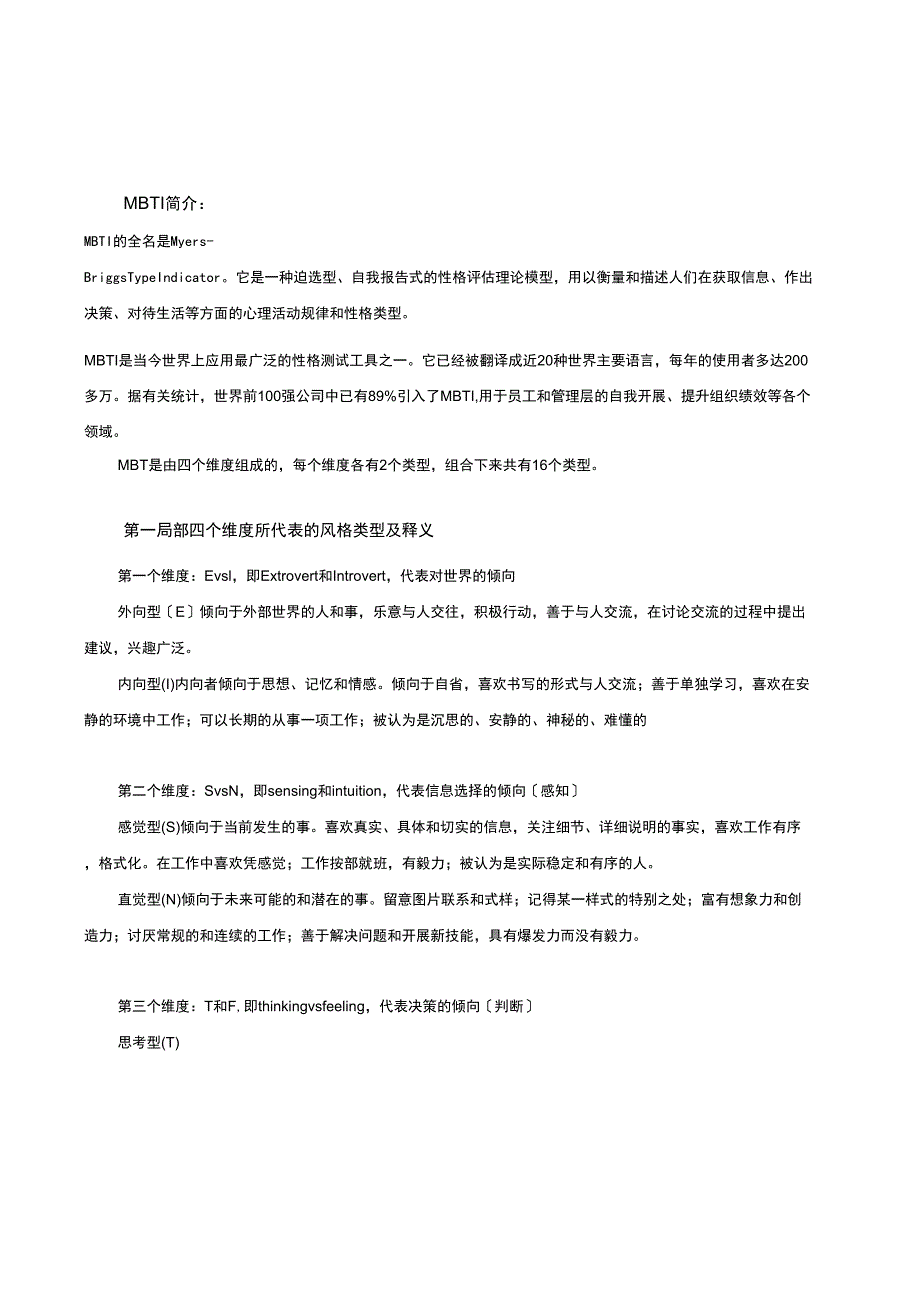 MBTI简介：

MBTI的全名是Myers-BriggsTypeIndicator。它是一种迫选型、自我报告式的性格评估理论模型，用以衡量和描述人们在获取信息、作出决策、对待生活等方面的心理活动规律和性格类型。

MBTI是当今世界上应用最广泛的性格测试工具之一。它已经被翻译成近20种世界主要语言，每年的使用者多达200多万。据有关统计，世界前100强公司中已有89%引入了MBTI,用于员工和管理层的自我开展、提升组织绩效等各个领域。

MBT是由四个维度组成的，每个维度各有2个类型，组合下来共有16个类型。

第一局部四个维度所代表的风格类型及释义

第一个维度：EvsI，即Extrovert和Introvert，代表对世界的倾向

外向型〔E〕倾向于外部世界的人和事，乐意与人交往，积极行动，善于与人交流，在讨论交流的过程中提出建议，兴趣广泛。

内向型(I)内向者倾向于思想、记忆和情感。倾向于自省，喜欢书写的形式与人交流；善于单独学习，喜欢在安静的环境中工作；可以长期的从事一项工作；被认为是沉思的、安静的、神秘的、难懂的

第二个维度：SvsN，即sensing和intuition，代表信息选择的倾向〔感知〕

感觉型(S)倾向于当前发生的事。喜欢真实、具体和切实的信息，关注细节、详细说明的事实，喜欢工作有序，格式化。在工作中喜欢凭感觉；工作按部就班，有毅力；被认为是实际稳定和有序的人。

直觉型(N)倾向于未来可能的和潜在的事。留意图片联系和式样；记得某一样式的特别之处；富有想象力和创造力；讨厌常规的和连续的工作；善于解决问题和开展新技能，具有爆发力而没有毅力。

第三个维度：T和F,即thinkingvsfeeling，代表决策的倾向〔判断〕

思考型(T)